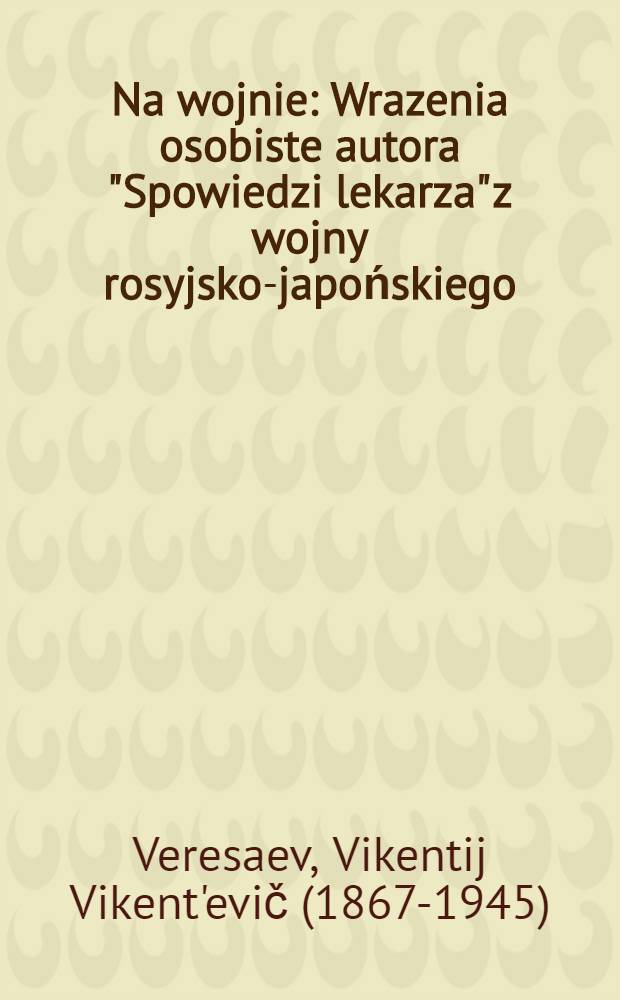 Na wojnie: Wrazenia osobiste autora "Spowiedzi lekarza"z wojny rosyjsko-japońskiego

Veresaev, Vikentij Vikent'evič (1867-1945)